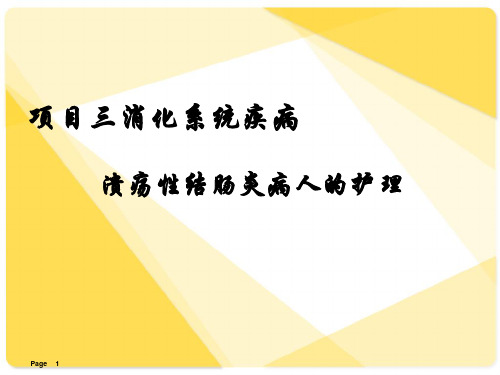 项目三消化系统疾病

溃疡性结肠炎病人的护理

Page 1